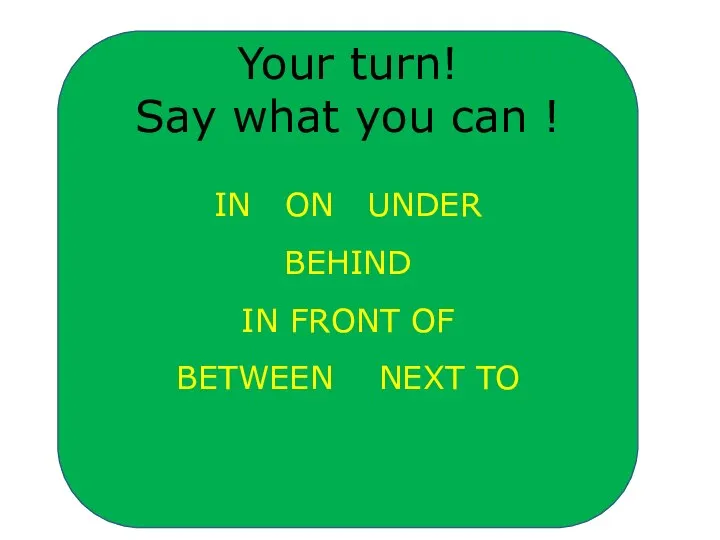 Your turn!
Say what you can !

IN ON UNDER

BEHIND

IN FRONT OF

BETWEEN NEXT TO